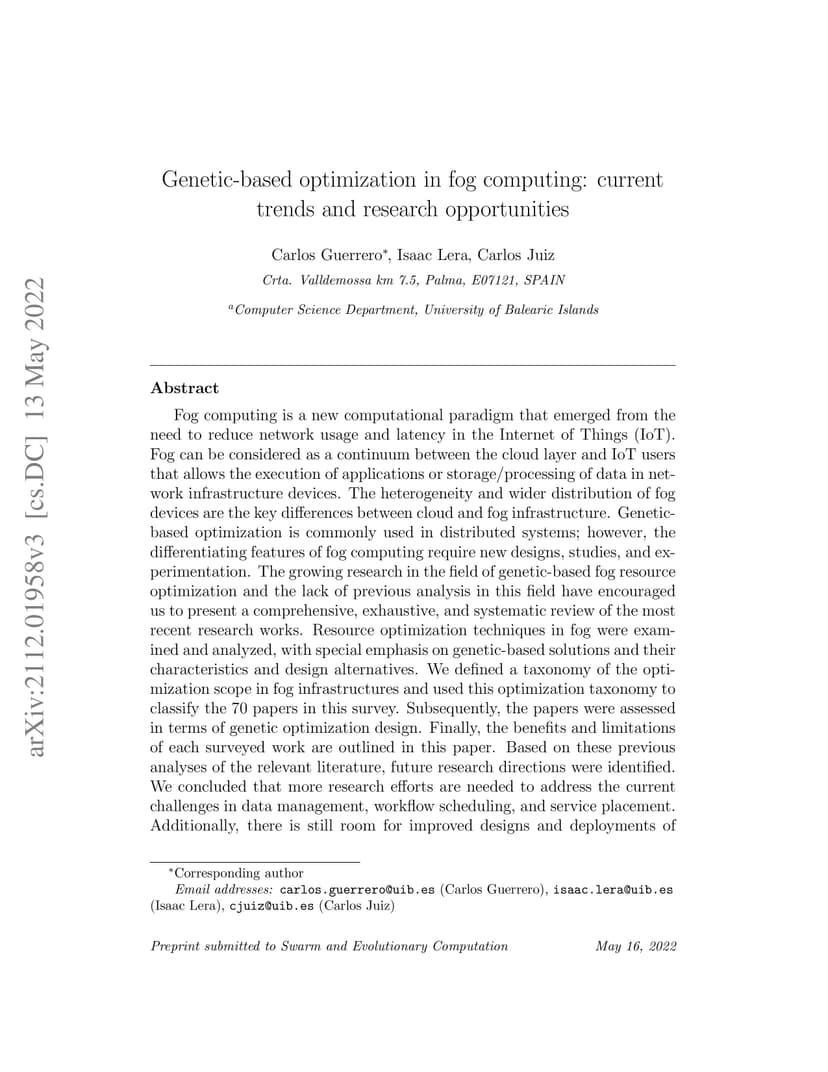 arXiv:2112.01958v3 [cs.DC] 13 May 2022

Genetic-based optimization in fog computing: current trends and research opportunities

Carlos Guerrero$^{*}$, Isaac Lera, Carlos Juiz

Crta. Valldemossa km 7.5, Palma, E07121, SPAIN

$^{a}$Computer Science Department, University of Balearic Islands

Abstract

Fog computing is a new computational paradigm that emerged from the need to reduce network usage and latency in the Internet of Things (IoT). Fog can be considered as a continuum between the cloud layer and IoT users that allows the execution of applications or storage/processing of data in network infrastructure devices. The heterogeneity and wider distribution of fog devices are the key differences between cloud and fog infrastructure. Genetic-based optimization is commonly used in distributed systems; however, the differentiating features of fog computing require new designs, studies, and experimentation. The growing research in the field of genetic-based fog resource optimization and the lack of previous analysis in this field have encouraged us to present a comprehensive, exhaustive, and systematic review of the most recent research works. Resource optimization techniques in fog were examined and analyzed, with special emphasis on genetic-based solutions and their characteristics and design alternatives. We defined a taxonomy of the optimization scope in fog infrastructures and used this optimization taxonomy to classify the 70 papers in this survey. Subsequently, the papers were assessed in terms of genetic optimization design. Finally, the benefits and limitations of each surveyed work are outlined in this paper. Based on these previous analyses of the relevant literature, future research directions were identified. We concluded that more research efforts are needed to address the current challenges in data management, workflow scheduling, and service placement. Additionally, there is still room for improved designs and deployments of

$^{*}$Corresponding author

Email addresses: carlos.guerrero@uib.es (Carlos Guerrero), isaac.lera@uib.es (Isaac Lera), cjuiz@uib.es (Carlos Juiz)

Preprint submitted to Swarm and Evolutionary Computation May 16, 2022